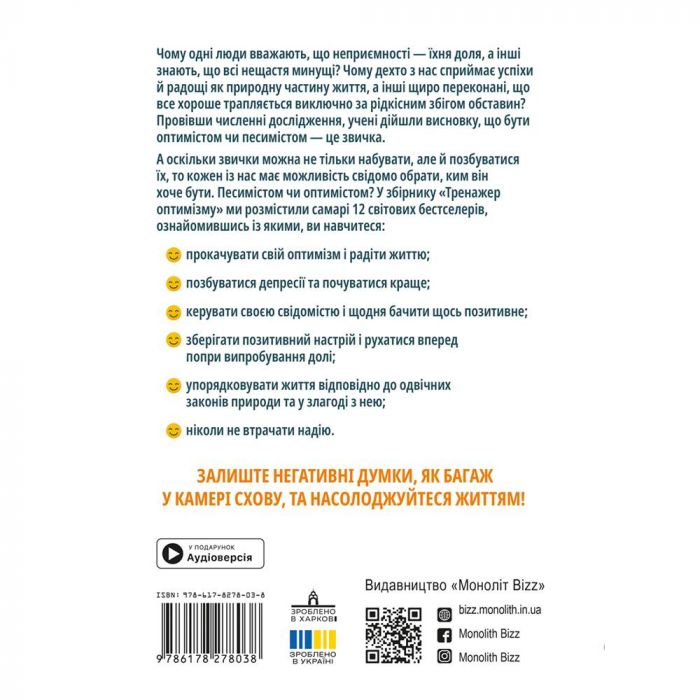 Чому одні люди вважають, що неприємності — їхня доля, а інші знають, що всі нещастя минущі? Чому дехто з нас сприймає успіхи й радощі як природну частину життя, а інші щиро переконані, що все хороше трапляється виключно за рідкісним збігом обставин? Провівши численні дослідження, учені дійшли висновку, що бути оптимістом чи песимістом — це звичка.

А оскільки звички можна не тільки набувати, але й позбуватися їх, то кожен із нас має можливість свідомо обрати, ким він хоче бути. Песимістом чи оптимістом? У збірнику «Тренажер оптимізму» ми розмістили самарі 12 світових бестселерів, ознайомившись із якими, ви навчитеся:

прокачувати свій оптимізм і радіти життю;

позбуватися депресії та почуватися краще;

керувати своєю свідомістю і щодня бачити щось позитивне;

зберігати позитивний настрій і рухатися вперед попри випробування долі;

упорядковувати життя відповідно до одвічних законів природи та у злагоді з нею;

ніколи не втрачати надію.

ЗАЛИШТЕ НЕГАТИВНІ ДУМКИ, ЯК БАГАЖ У КАМЕРІ СХОВУ, ТА НАСОЛОДЖУЙТЕСЯ ЖИТТЯМ!

У ПОДАРУНОК
Аудіоверсія

ISBN: 978-617-8278-03-8

9 786178 278038

ЗРОБЛЕНО В ХАРКОВІ

ЗРОБЛЕНО В УКРАЇНІ

Видавництво «Моноліт Bizz»

bizz.monolith.in.ua

Monolith Bizz

Monolith Bizz